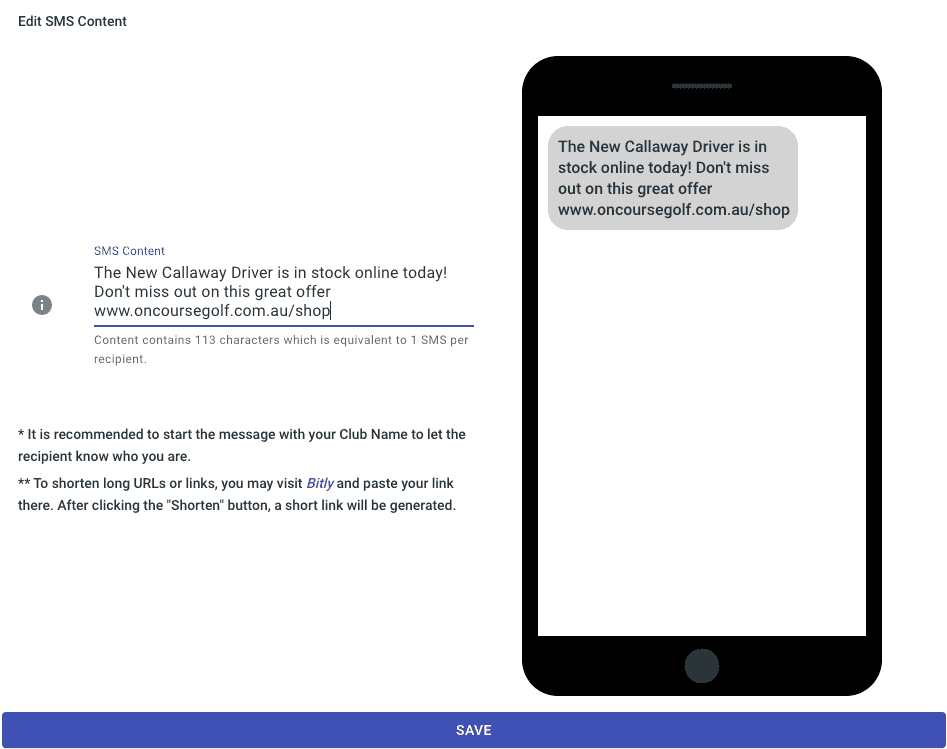 Edit SMS Content

SMS Content
The New Callaway Driver is in stock online today! Don't miss out on this great offer www.oncoursegolf.com.au/shop

Content contains 113 characters which is equivalent to 1 SMS per recipient.

* It is recommended to start the message with your Club Name to let the recipient know who you are.

** To shorten long URLs or links, you may visit Bitly and paste your link there. After clicking the "Shorten" button, a short link will be generated.

The New Callaway Driver is in stock online today! Don't miss out on this great offer www.oncoursegolf.com.au/shop

SAVE